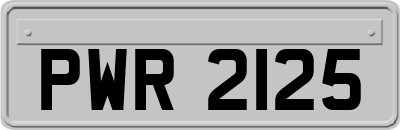 PWR 2125